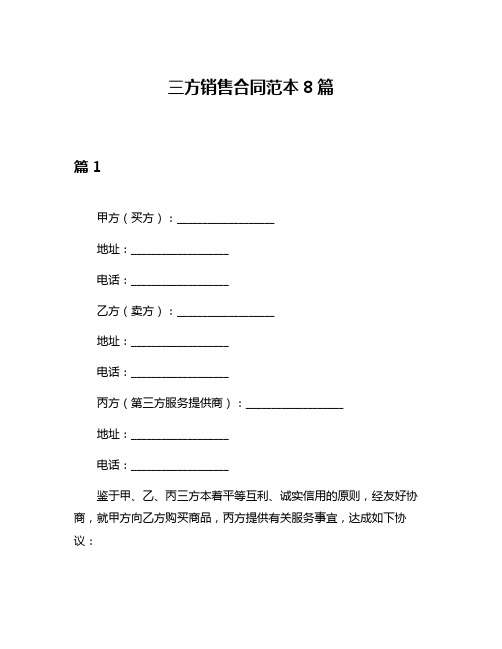 三方销售合同范本 8 篇

篇 1

甲方（买方）：__________________

地址：__________________

电话：__________________

乙方（卖方）：__________________

地址：__________________

电话：__________________

丙方（第三方服务提供商）：__________________

地址：__________________

电话：__________________

鉴于甲、乙、丙三方本着平等互利、诚实信用的原则，经友好协商，就甲方向乙方购买商品，丙方提供有关服务事宜，达成如下协议：